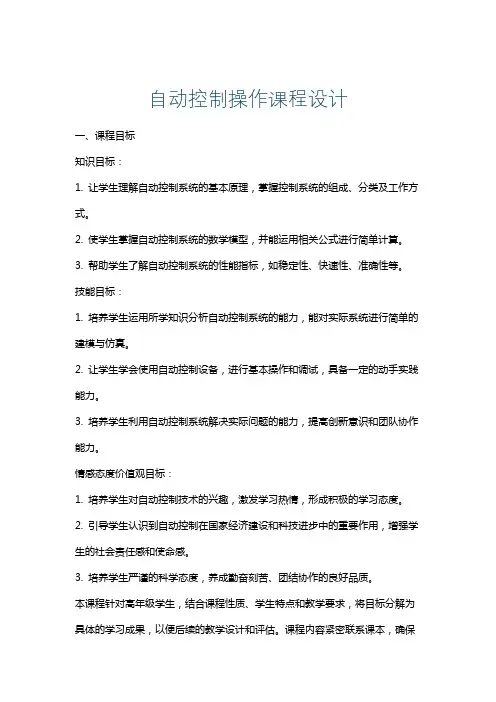 自动控制操作课程设计

一、课程目标

知识目标：

1. 让学生理解自动控制系统的基本原理，掌握控制系统的组成、分类及工作方式。

2. 使学生掌握自动控制系统的数学模型，并能运用相关公式进行简单计算。

3. 帮助学生了解自动控制系统的性能指标，如稳定性、快速性、准确性等。

技能目标：

1. 培养学生运用所学知识分析自动控制系统的能力，能对实际系统进行简单的建模与仿真。

2. 让学生学会使用自动控制设备，进行基本操作和调试，具备一定的动手实践能力。

3. 培养学生利用自动控制系统解决实际问题的能力，提高创新意识和团队协作能力。

情感态度价值观目标：

1. 培养学生对自动控制技术的兴趣，激发学习热情，形成积极的学习态度。

2. 引导学生认识到自动控制在国家经济建设和科技进步中的重要作用，增强学生的社会责任感和使命感。

3. 培养学生严谨的科学态度，养成勤奋刻苦、团结协作的良好品质。

本课程针对高年级学生，结合课程性质、学生特点和教学要求，将目标分解为具体的学习成果，以便后续的教学设计和评估。课程内容紧密联系课本，确保